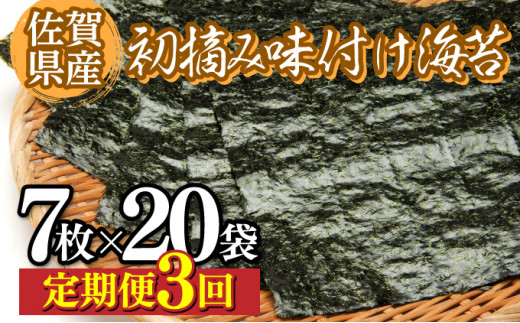 佐賀県産

初摘み味付け海苔

7枚×20袋

定期便3回